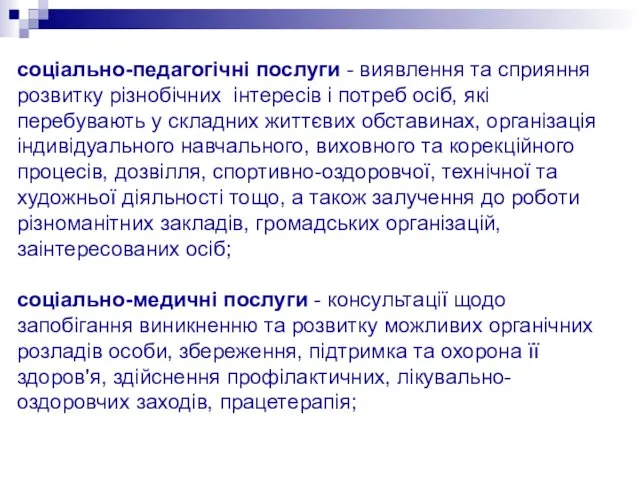 соціально-педагогічні послуги - виявлення та сприяння розвитку різнобічних інтересів і потреб осіб, які перебувають у складних життєвих обставинах, організація індивідуального навчального, виховного та корекційного процесів, дозвілля, спортивно-оздоровчої, технічної та художньої діяльності тощо, а також залучення до роботи різноманітних закладів, громадських організацій, заінтересованих осіб;

соціально-медичні послуги - консультації щодо запобігання виникненню та розвитку можливих органічних розладів особи, збереження, підтримка та охорона її здоров'я, здійснення профілактичних, лікувально-оздоровчих заходів, працетерапія;